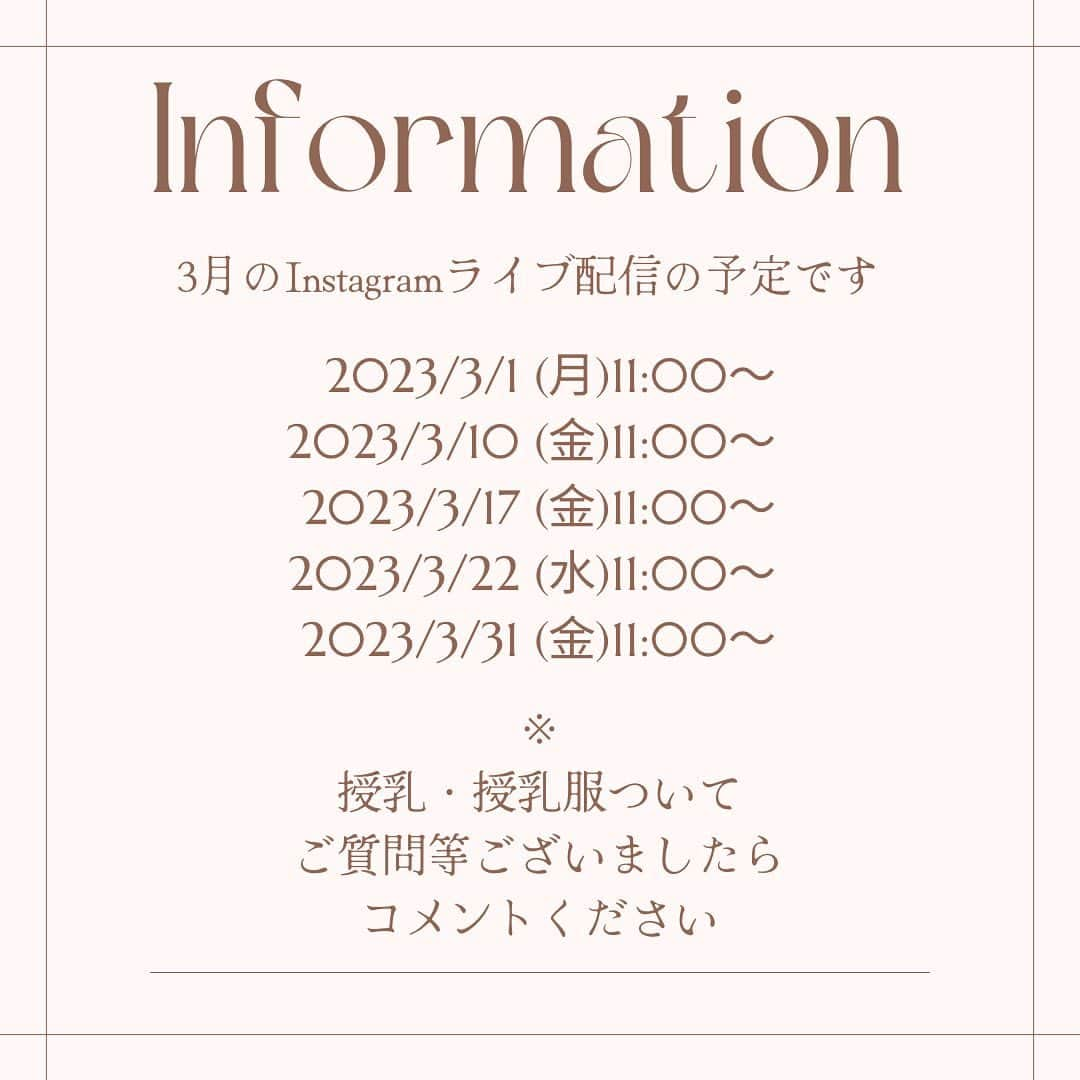 Information

3月のInstagramライブ配信の予定です

2023/3/1 (月)11:00〜
2023/3/10 (金)11:00〜
2023/3/17 (金)11:00〜
2023/3/22 (水)11:00〜
2023/3/31 (金)11:00〜

※
授乳・授乳服ついて
ご質問等ございましたら
コメントください